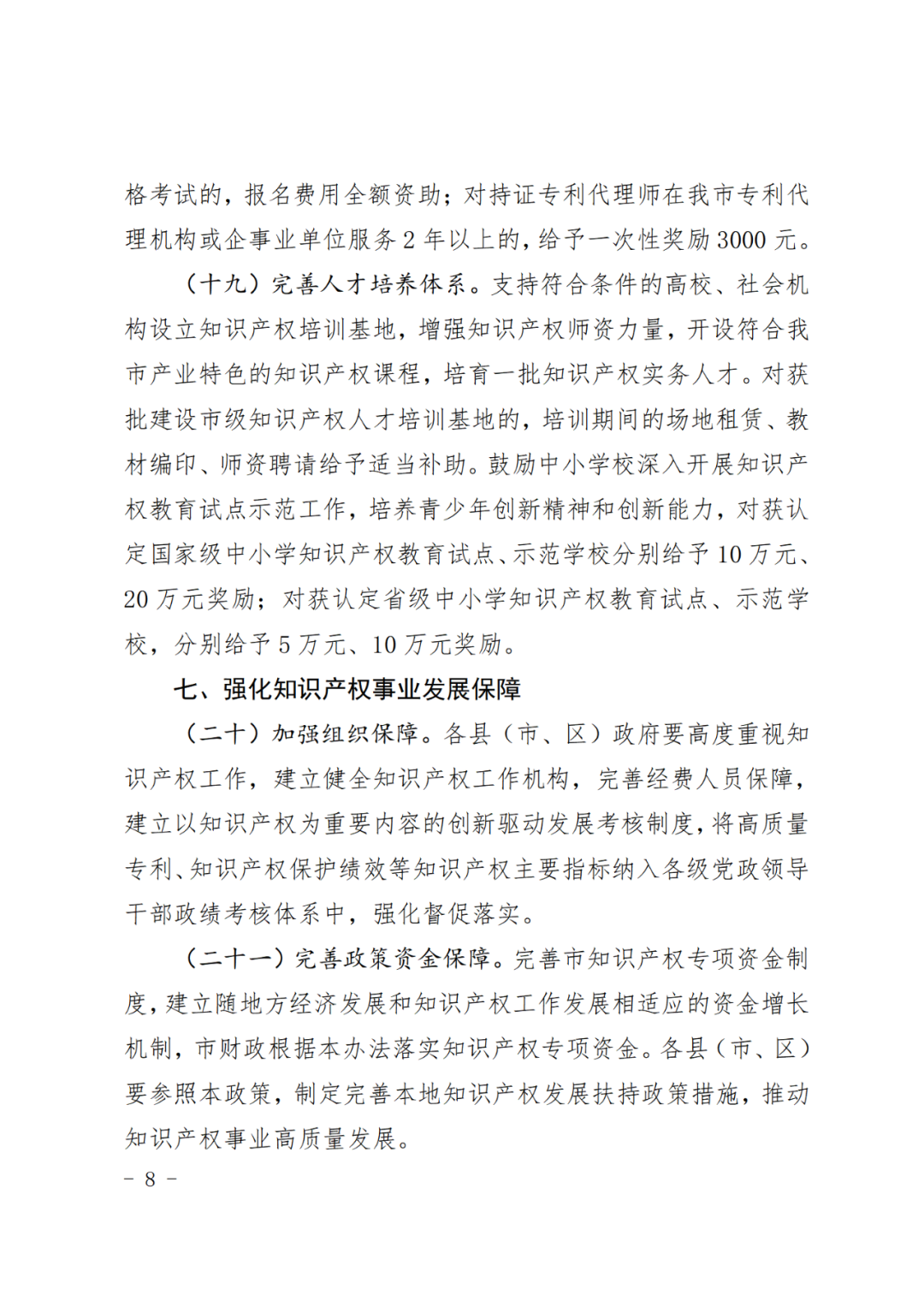 格考试的，报名费用全额资助；对持证专利代理师在我市专利代理机构或企事业单位服务 2 年以上的，给予一次性奖励 3000 元。

（十九）完善人才培养体系。支持符合条件的高校、社会机构设立知识产权培训基地，增强知识产权师资力量，开设符合我市产业特色的知识产权课程，培育一批知识产权实务人才。对获批建设市级知识产权人才培训基地的，培训期间的场地租赁、教材编印、师资聘请给予适当补助。鼓励中小学校深入开展知识产权教育试点示范工作，培养青少年创新精神和创新能力，对获认定国家级中小学知识产权教育试点、示范学校分别给予 10 万元、20 万元奖励；对获认定省级中小学知识产权教育试点、示范学校，分别给予 5 万元、10 万元奖励。

七、强化知识产权事业发展保障

（二十）加强组织保障。各县（市、区）政府要高度重视知识产权工作，建立健全知识产权工作机构，完善经费人员保障，建立以知识产权为重要内容的创新驱动发展考核制度，将高质量专利、知识产权保护绩效等知识产权主要指标纳入各级党政领导干部政绩考核体系中，强化督促落实。

（二十一）完善政策资金保障。完善市知识产权专项资金制度，建立随地方经济发展和知识产权工作发展相适应的资金增长机制，市财政根据本办法落实知识产权专项资金。各县（市、区）要参照本政策，制定完善本地知识产权发展扶持政策措施，推动知识产权事业高质量发展。

－ 8 －